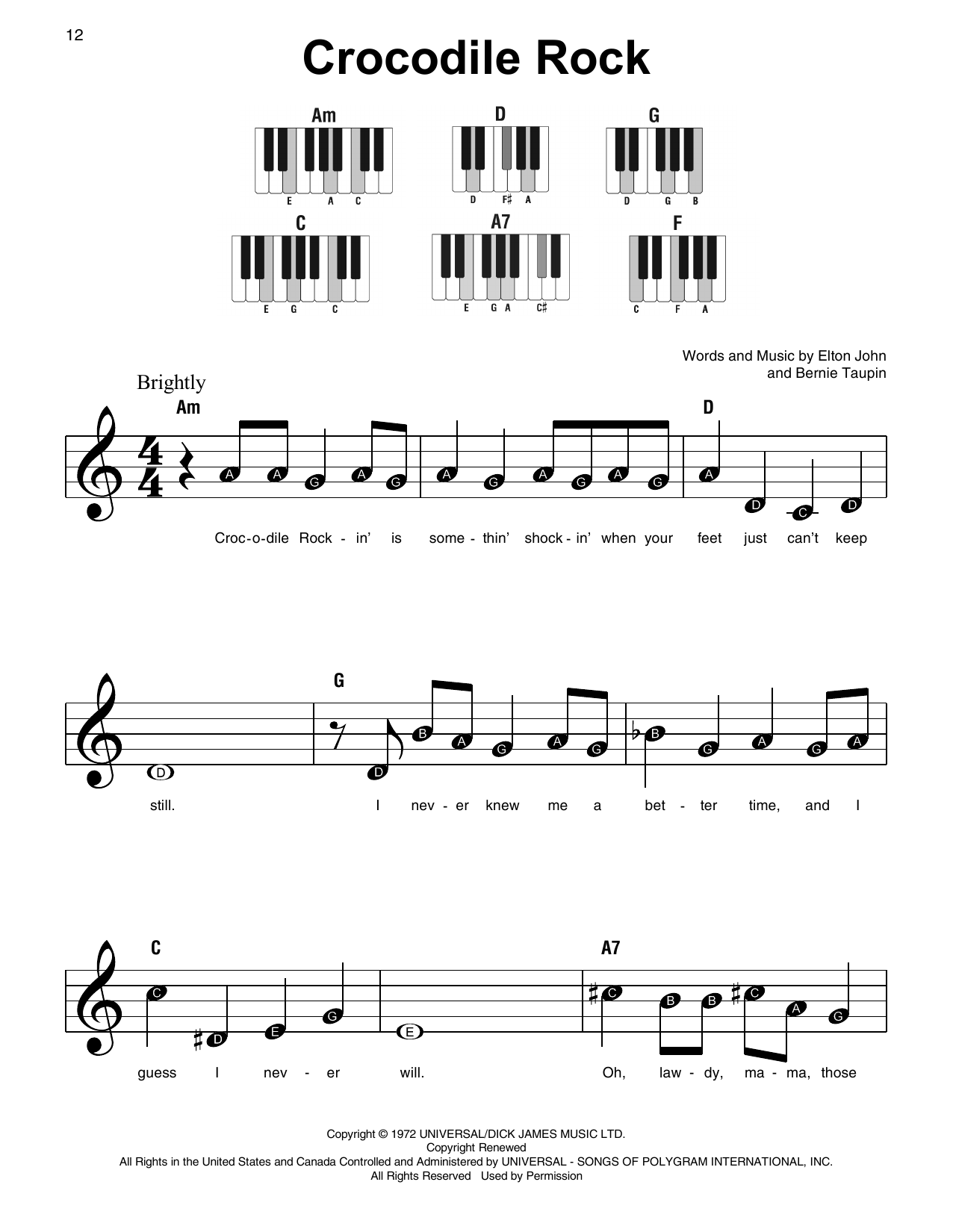 12

Crocodile Rock

Am
E A C

D
D F♯ A

G
D G B

C
E G C

A7
E G A C♯

F
C F A

Words and Music by Elton John
and Bernie Taupin

Brightly

Am

D

A A G A G A G A G A G A D C D

Croc-o-dile Rock - in' is some - thin' shock - in' when your feet just can't keep

G

D D B A G A G B G A G A

still. I nev - er knew me a bet - ter time, and I

C

A7

C D E G E C B B C A G

guess I nev - er will. Oh, law - dy, ma - ma, those

Copyright © 1972 UNIVERSAL/DICK JAMES MUSIC LTD.
Copyright Renewed
All Rights in the United States and Canada Controlled and Administered by UNIVERSAL - SONGS OF POLYGRAM INTERNATIONAL, INC.
All Rights Reserved Used by Permission